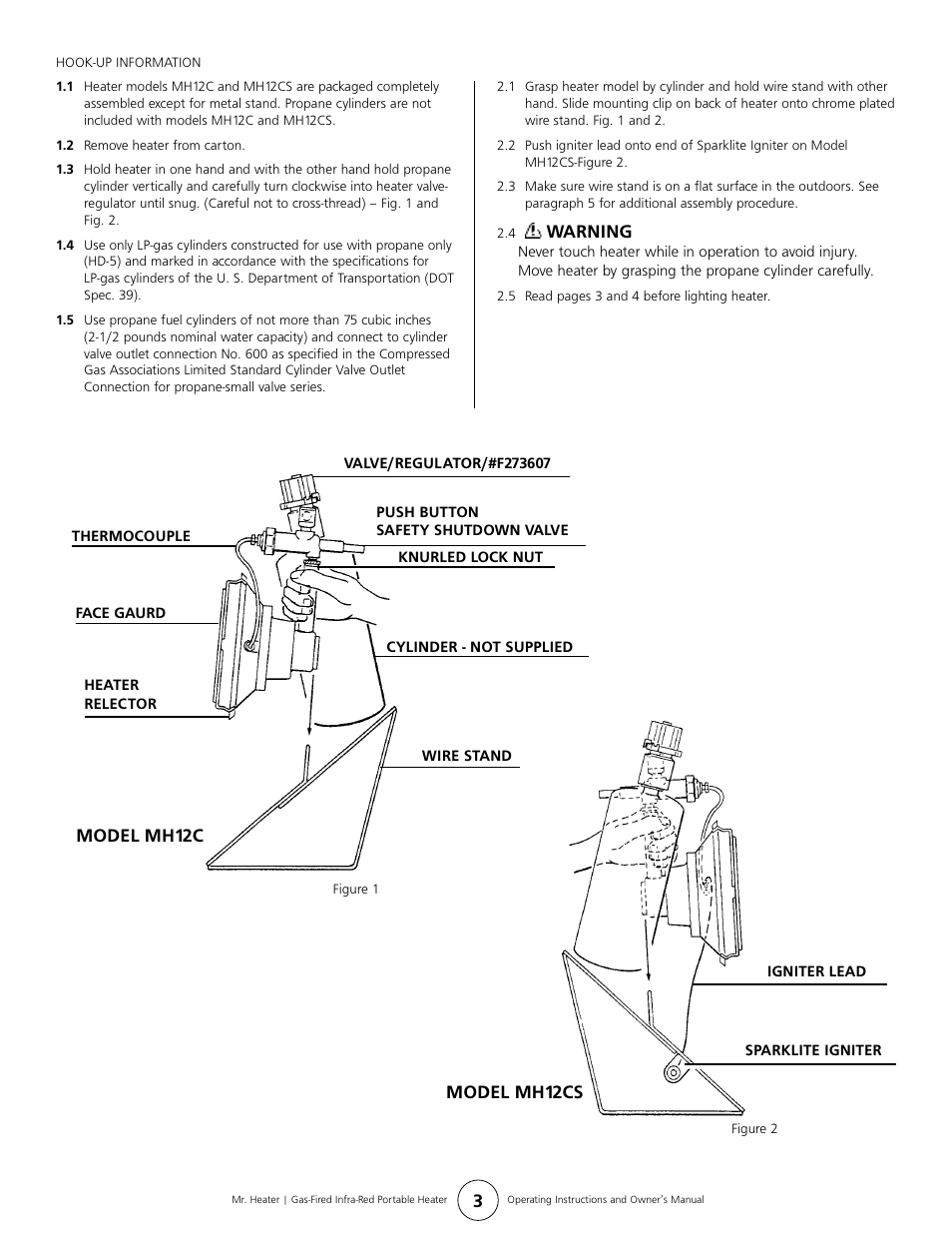 HOOK-UP INFORMATION

1.1 Heater models MH12C and MH12CS are packaged completely assembled except for metal stand. Propane cylinders are not included with models MH12C and MH12CS.

1.2 Remove heater from carton.

1.3 Hold heater in one hand and with the other hand hold propane cylinder vertically and carefully turn clockwise into heater valve-regulator until snug. (Careful not to cross-thread) – Fig. 1 and Fig. 2.

1.4 Use only LP-gas cylinders constructed for use with propane only (HD-5) and marked in accordance with the specifications for LP-gas cylinders of the U. S. Department of Transportation (DOT Spec. 39).

1.5 Use propane fuel cylinders of not more than 75 cubic inches (2-1/2 pounds nominal water capacity) and connect to cylinder valve outlet connection No. 600 as specified in the Compressed Gas Associations Limited Standard Cylinder Valve Outlet Connection for propane-small valve series.

2.1 Grasp heater model by cylinder and hold wire stand with other hand. Slide mounting clip on back of heater onto chrome plated wire stand. Fig. 1 and 2.

2.2 Push igniter lead onto end of Sparklite Igniter on Model MH12CS-Figure 2.

2.3 Make sure wire stand is on a flat surface in the outdoors. See paragraph 5 for additional assembly procedure.

2.4 WARNING
Never touch heater while in operation to avoid injury. Move heater by grasping the propane cylinder carefully.

2.5 Read pages 3 and 4 before lighting heater.

VALVE/REGULATOR/#F273607
PUSH BUTTON SAFETY SHUTDOWN VALVE
THERMOCOUPLE
KNURLED LOCK NUT
FACE GAURD
CYLINDER - NOT SUPPLIED
HEATER RELECTOR
WIRE STAND
MODEL MH12C
Figure 1

IGNITER LEAD
SPARKLITE IGNITER
MODEL MH12CS
Figure 2

Mr. Heater | Gas-Fired Infra-Red Portable Heater 3 Operating Instructions and Owner's Manual